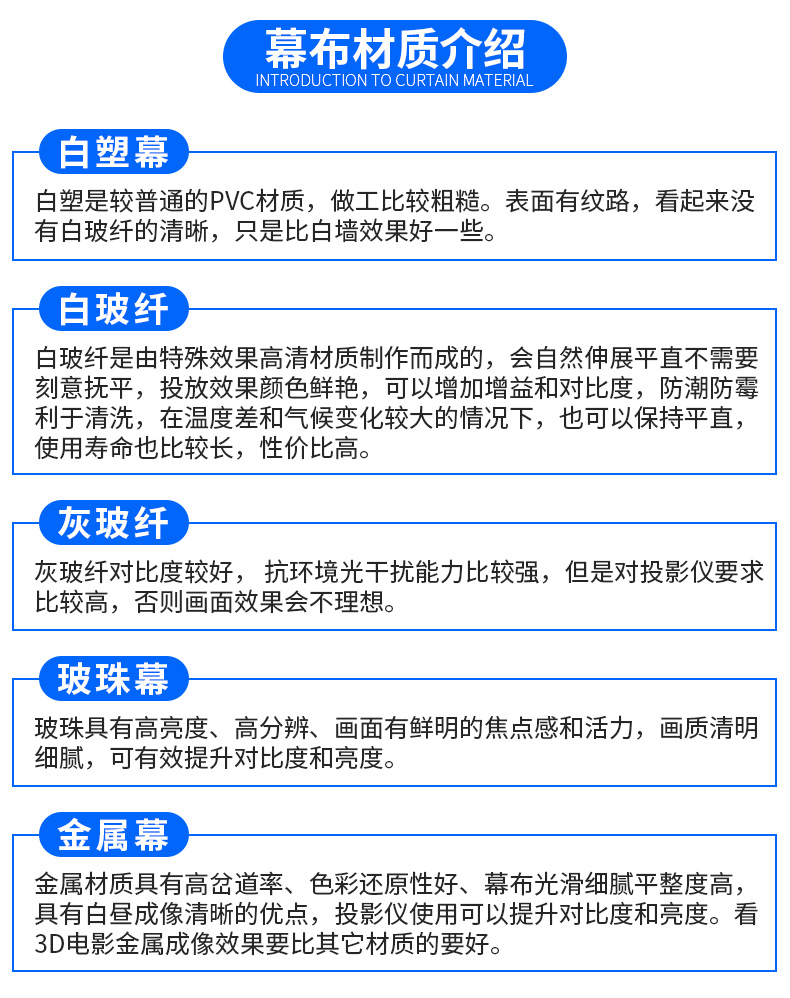 幕布材质介绍
INTRODUCTION TO CURTAIN MATERIAL

白塑幕
白塑是较普通的PVC材质，做工比较粗糙。表面有纹路，看起来没有白玻纤的清晰，只是比白墙效果好一些。

白玻纤
白玻纤是由特殊效果高清材质制作而成的，会自然伸展平直不需要刻意抚平，投放效果颜色鲜艳，可以增加增益和对比度，防潮防霉利于清洗，在温度差和气候变化较大的情况下，也可以保持平直，使用寿命也比较长，性价比高。

灰玻纤
灰玻纤对比度较好， 抗环境光干扰能力比较强，但是对投影仪要求比较高，否则画面效果会不理想。

玻珠幕
玻珠具有高亮度、高分辨、画面有鲜明的焦点感和活力，画质清明细腻，可有效提升对比度和亮度。

金属幕
金属材质具有高岔道率、色彩还原性好、幕布光滑细腻平整度高，具有白昼成像清晰的优点，投影仪使用可以提升对比度和亮度。看3D电影金属成像效果要比其它材质的要好。